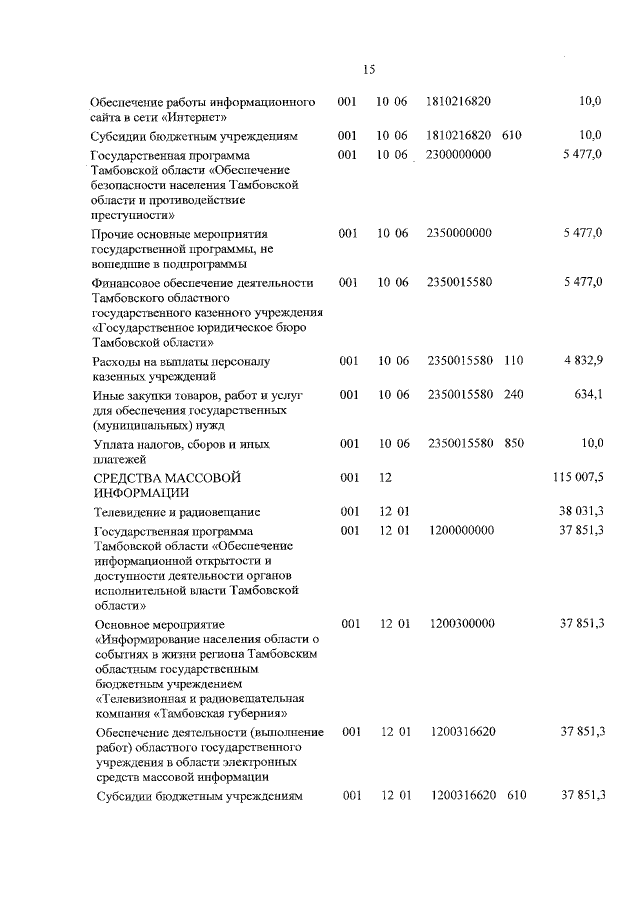 15

| | | | | | |
|---|---|---|---|---|---|
| Обеспечение работы информационного сайта в сети «Интернет» | 001 | 10 06 | 1810216820 | | 10,0 |
| Субсидии бюджетным учреждениям | 001 | 10 06 | 1810216820 | 610 | 10,0 |
| Государственная программа Тамбовской области «Обеспечение безопасности населения Тамбовской области и противодействие преступности» | 001 | 10 06 | 2300000000 | | 5 477,0 |
| Прочие основные мероприятия государственной программы, не вошедшие в подпрограммы | 001 | 10 06 | 2350000000 | | 5 477,0 |
| Финансовое обеспечение деятельности Тамбовского областного государственного казенного учреждения «Государственное юридическое бюро Тамбовской области» | 001 | 10 06 | 2350015580 | | 5 477,0 |
| Расходы на выплаты персоналу казенных учреждений | 001 | 10 06 | 2350015580 | 110 | 4 832,9 |
| Иные закупки товаров, работ и услуг для обеспечения государственных (муниципальных) нужд | 001 | 10 06 | 2350015580 | 240 | 634,1 |
| Уплата налогов, сборов и иных платежей | 001 | 10 06 | 2350015580 | 850 | 10,0 |
| СРЕДСТВА МАССОВОЙ ИНФОРМАЦИИ | 001 | 12 | | | 115 007,5 |
| Телевидение и радиовещание | 001 | 12 01 | | | 38 031,3 |
| Государственная программа Тамбовской области «Обеспечение информационной открытости и доступности деятельности органов исполнительной власти Тамбовской области» | 001 | 12 01 | 1200000000 | | 37 851,3 |
| Основное мероприятие «Информирование населения области о событиях в жизни региона Тамбовским областным государственным бюджетным учреждением «Телевизионная и радиовещательная компания «Тамбовская губерния» | 001 | 12 01 | 1200300000 | | 37 851,3 |
| Обеспечение деятельности (выполнение работ) областного государственного учреждения в области электронных средств массовой информации | 001 | 12 01 | 1200316620 | | 37 851,3 |
| Субсидии бюджетным учреждениям | 001 | 12 01 | 1200316620 | 610 | 37 851,3 |